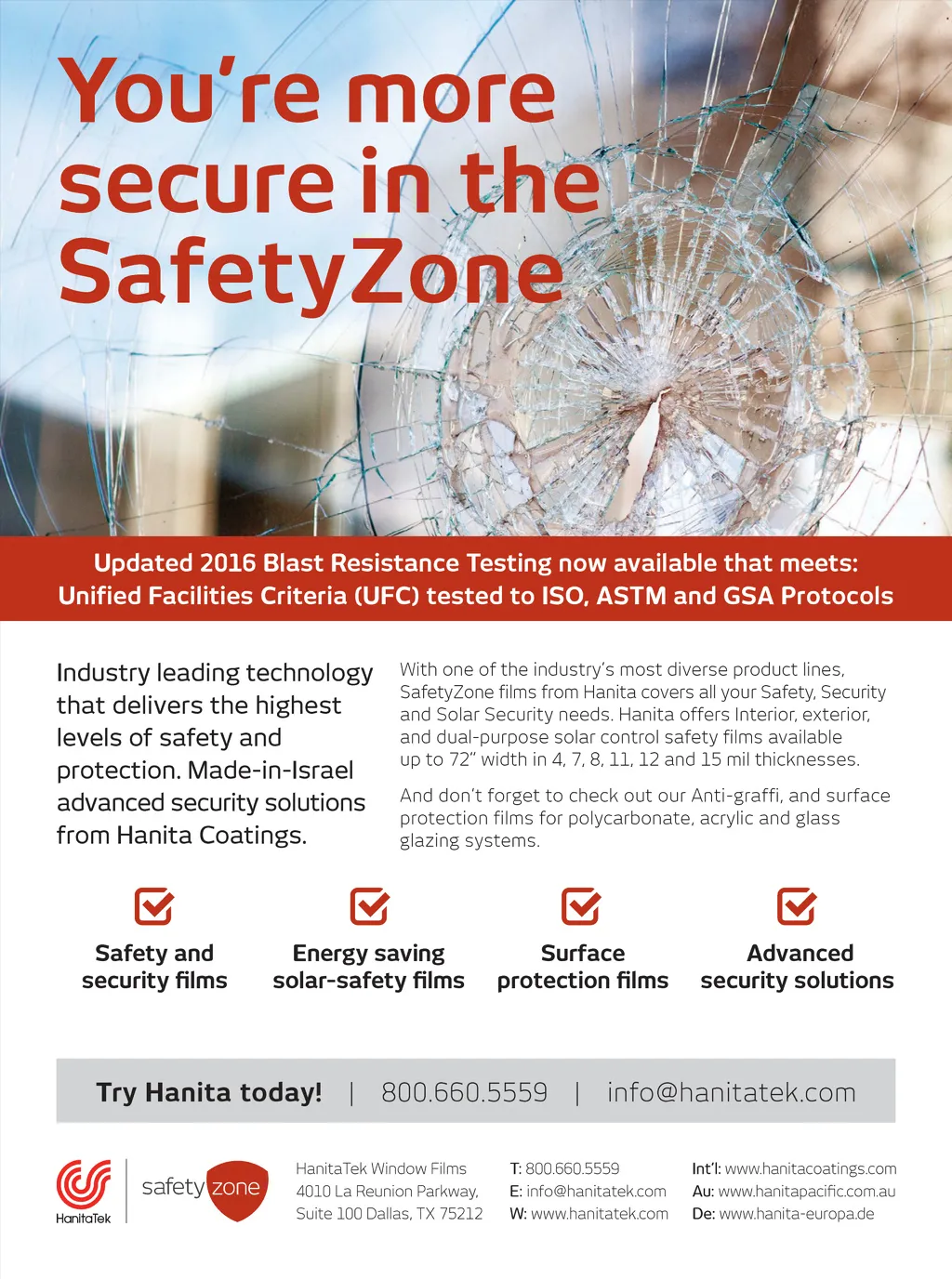 You're more secure in the SafetyZone

Updated 2016 Blast Resistance Testing now available that meets: Unified Facilities Criteria (UFC) tested to ISO, ASTM and GSA Protocols

Industry leading technology that delivers the highest levels of safety and protection. Made-in-Israel advanced security solutions from Hanita Coatings.

With one of the industry's most diverse product lines, SafetyZone films from Hanita covers all your Safety, Security and Solar Security needs. Hanita offers Interior, exterior, and dual-purpose solar control safety films available up to 72" width in 4, 7, 8, 11, 12 and 15 mil thicknesses.

And don't forget to check out our Anti-graffi, and surface protection films for polycarbonate, acrylic and glass glazing systems.

Safety and security films

Energy saving solar-safety films

Surface protection films

Advanced security solutions

Try Hanita today! | 800.660.5559 | info@hanitatek.com

HanitaTek

safety zone

HanitaTek Window Films
4010 La Reunion Parkway,
Suite 100 Dallas, TX 75212

T: 800.660.5559
E: info@hanitatek.com
W: www.hanitatek.com

Int'l: www.hanitacoatings.com
Au: www.hanitapacific.com.au
De: www.hanita-europa.de